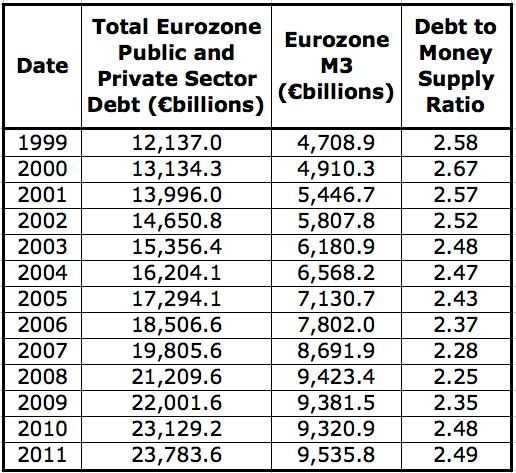 | Date | Total Eurozone Public and Private Sector Debt (€billions) | Eurozone M3 (€billions) | Debt to Money Supply Ratio |
|---|---|---|---|
| 1999 | 12,137.0 | 4,708.9 | 2.58 |
| 2000 | 13,134.3 | 4,910.3 | 2.67 |
| 2001 | 13,996.0 | 5,446.7 | 2.57 |
| 2002 | 14,650.8 | 5,807.8 | 2.52 |
| 2003 | 15,356.4 | 6,180.9 | 2.48 |
| 2004 | 16,204.1 | 6,568.2 | 2.47 |
| 2005 | 17,294.1 | 7,130.7 | 2.43 |
| 2006 | 18,506.6 | 7,802.0 | 2.37 |
| 2007 | 19,805.6 | 8,691.9 | 2.28 |
| 2008 | 21,209.6 | 9,423.4 | 2.25 |
| 2009 | 22,001.6 | 9,381.5 | 2.35 |
| 2010 | 23,129.2 | 9,320.9 | 2.48 |
| 2011 | 23,783.6 | 9,535.8 | 2.49 |